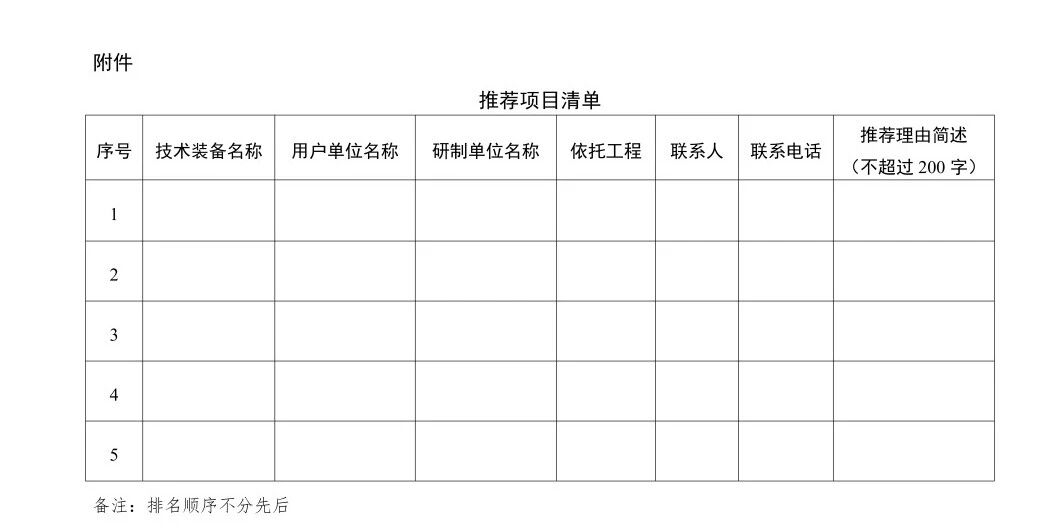 附件

推荐项目清单

| 序号 | 技术装备名称 | 用户单位名称 | 研制单位名称 | 依托工程 | 联系人 | 联系电话 | 推荐理由简述（不超过 200 字） |
|---|---|---|---|---|---|---|---|
| 1 | | | | | | | |
| 2 | | | | | | | |
| 3 | | | | | | | |
| 4 | | | | | | | |
| 5 | | | | | | | |

备注：排名顺序不分先后